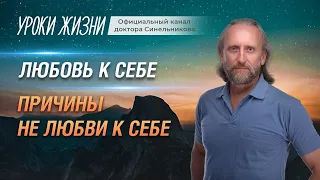 УРОКИ ЖИЗНИ
Официальный канал доктора Синельникова

ЛЮБОВЬ К СЕБЕ

ПРИЧИНЫ
НЕ ЛЮБВИ К СЕБЕ